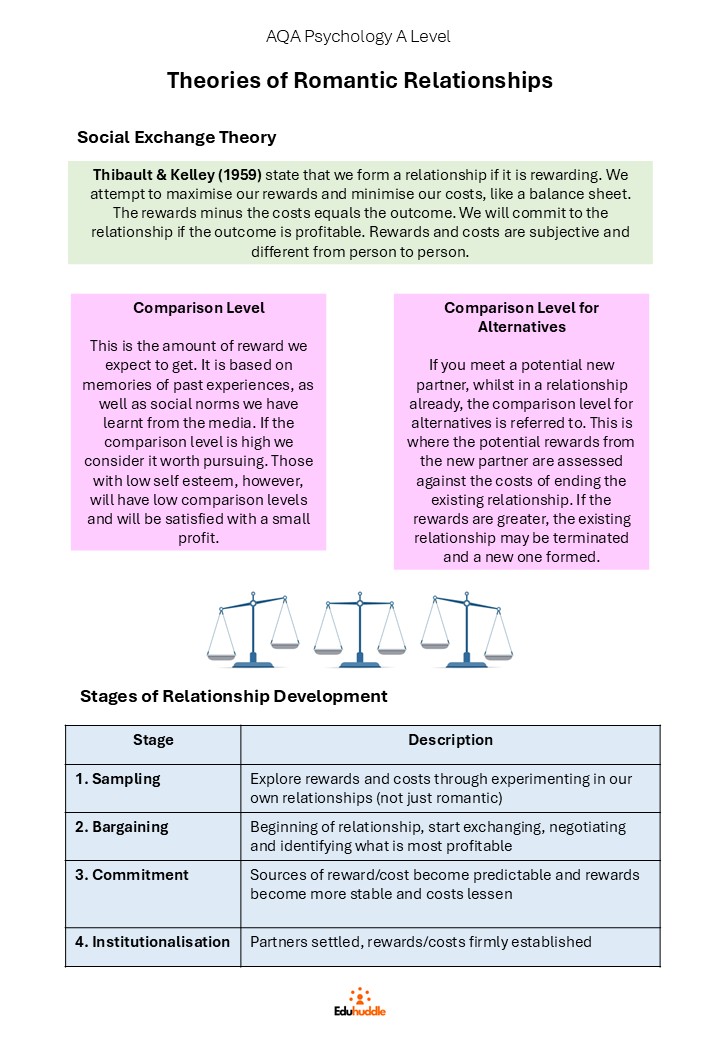 AQA Psychology A Level

Theories of Romantic Relationships

Social Exchange Theory

Thibault & Kelley (1959) state that we form a relationship if it is rewarding. We attempt to maximise our rewards and minimise our costs, like a balance sheet. The rewards minus the costs equals the outcome. We will commit to the relationship if the outcome is profitable. Rewards and costs are subjective and different from person to person.

Comparison Level

This is the amount of reward we expect to get. It is based on memories of past experiences, as well as social norms we have learnt from the media. If the comparison level is high we consider it worth pursuing. Those with low self esteem, however, will have low comparison levels and will be satisfied with a small profit.

Comparison Level for Alternatives

If you meet a potential new partner, whilst in a relationship already, the comparison level for alternatives is referred to. This is where the potential rewards from the new partner are assessed against the costs of ending the existing relationship. If the rewards are greater, the existing relationship may be terminated and a new one formed.

Stages of Relationship Development

| Stage | Description |
|---|---|
| 1. Sampling | Explore rewards and costs through experimenting in our own relationships (not just romantic) |
| 2. Bargaining | Beginning of relationship, start exchanging, negotiating and identifying what is most profitable |
| 3. Commitment | Sources of reward/cost become predictable and rewards become more stable and costs lessen |
| 4. Institutionalisation | Partners settled, rewards/costs firmly established |

Eduhuddle